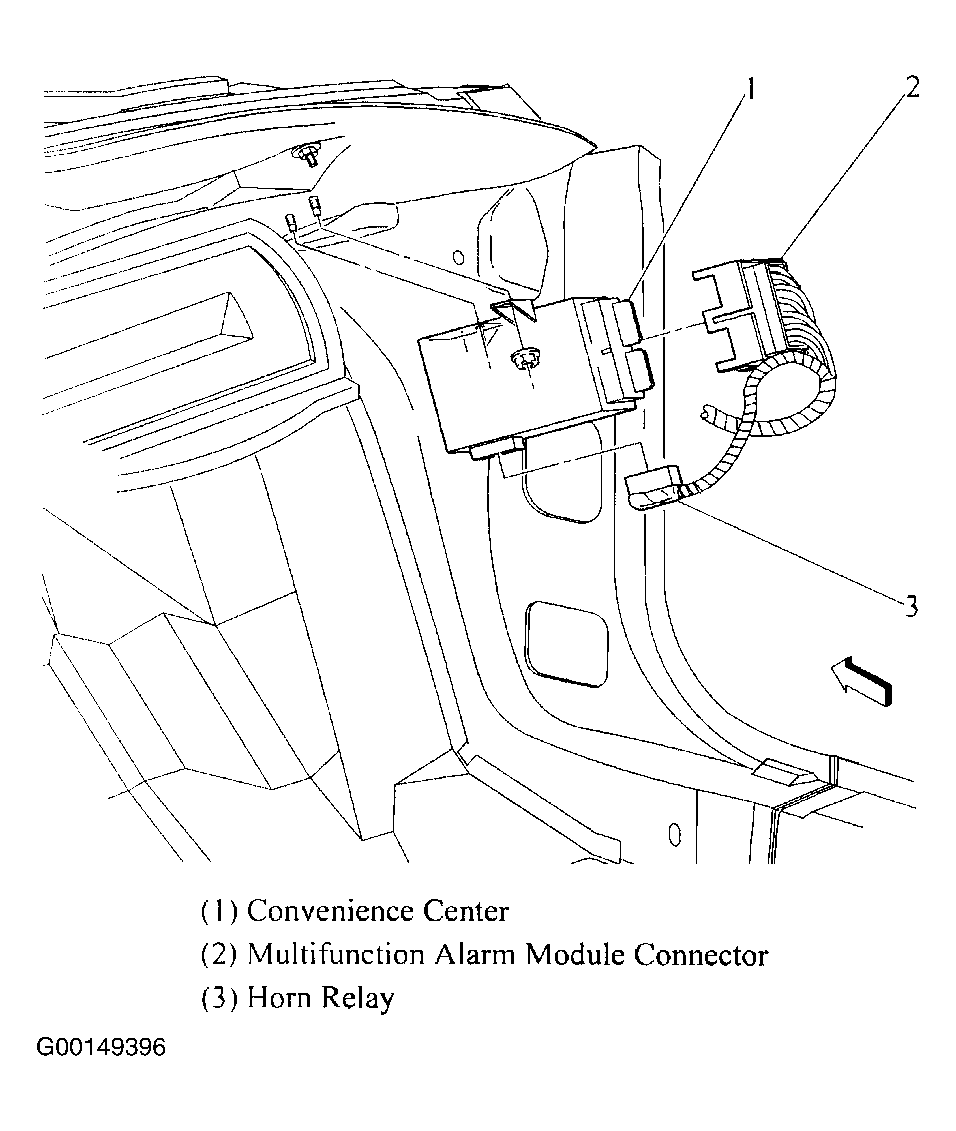 1
2
3

(1) Convenience Center
(2) Multifunction Alarm Module Connector
(3) Horn Relay

G00149396